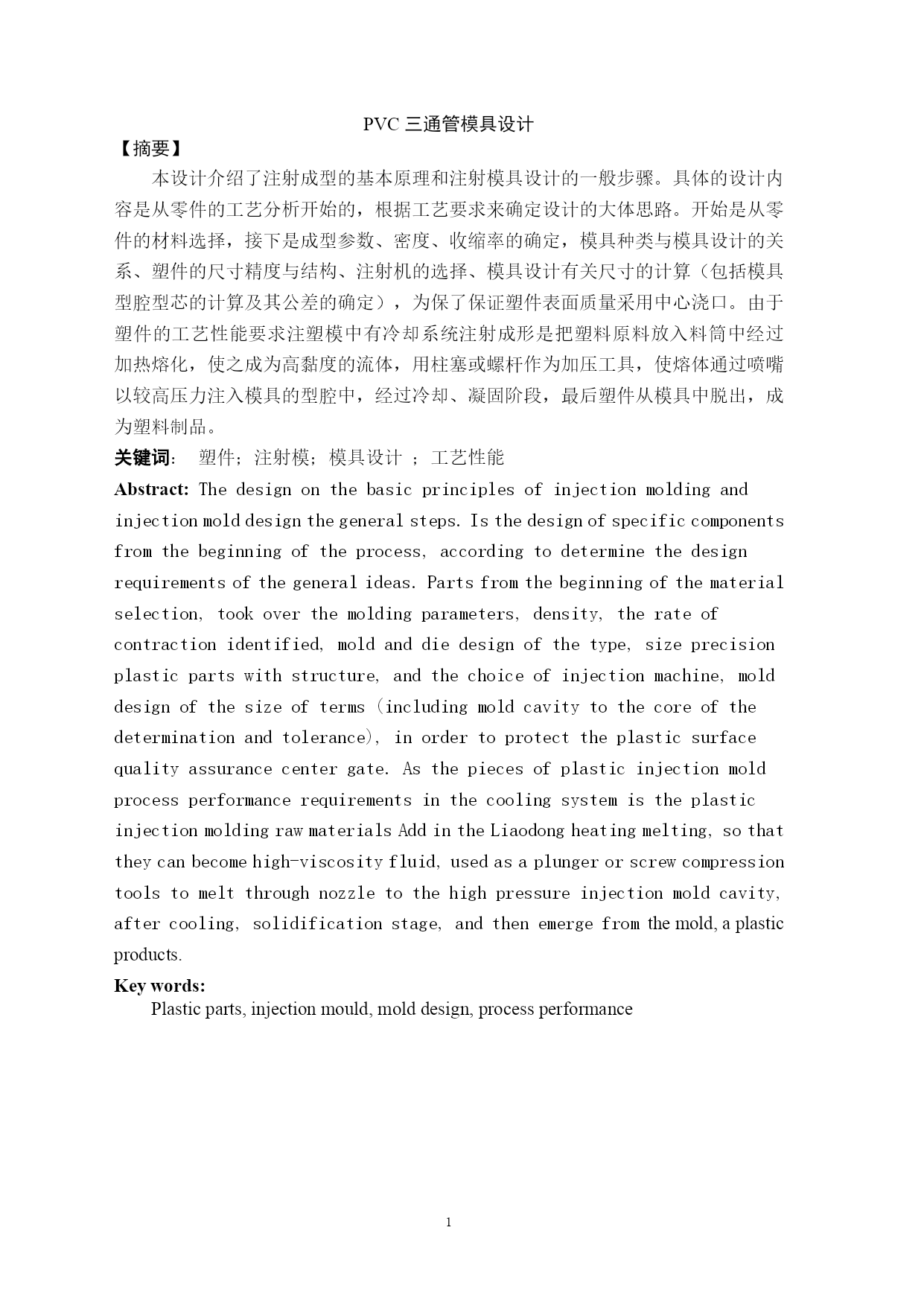 PVC 三通管模具设计

【摘要】

本设计介绍了注射成型的基本原理和注射模具设计的一般步骤。具体的设计内容是从零件的工艺分析开始的，根据工艺要求来确定设计的大体思路。开始是从零件的材料选择，接下是成型参数、密度、收缩率的确定，模具种类与模具设计的关系、塑件的尺寸精度与结构、注射机的选择、模具设计有关尺寸的计算（包括模具型腔型芯的计算及其公差的确定），为保了保证塑件表面质量采用中心浇口。由于塑件的工艺性能要求注塑模中有冷却系统注射成形是把塑料原料放入料筒中经过加热熔化，使之成为高黏度的流体，用柱塞或螺杆作为加压工具，使熔体通过喷嘴以较高压力注入模具的型腔中，经过冷却、凝固阶段，最后塑件从模具中脱出，成为塑料制品。

关键词： 塑件；注射模；模具设计 ； 工艺性能

Abstract: The design on the basic principles of injection molding and injection mold design the general steps. Is the design of specific components from the beginning of the process, according to determine the design requirements of the general ideas. Parts from the beginning of the material selection, took over the molding parameters, density, the rate of contraction identified, mold and die design of the type, size precision plastic parts with structure, and the choice of injection machine, mold design of the size of terms (including mold cavity to the core of the determination and tolerance), in order to protect the plastic surface quality assurance center gate. As the pieces of plastic injection mold process performance requirements in the cooling system is the plastic injection molding raw materials Add in the Liaodong heating melting, so that they can become high-viscosity fluid, used as a plunger or screw compression tools to melt through nozzle to the high pressure injection mold cavity, after cooling, solidification stage, and then emerge from the mold, a plastic products.

Key words:

Plastic parts, injection mould, mold design, process performance

1